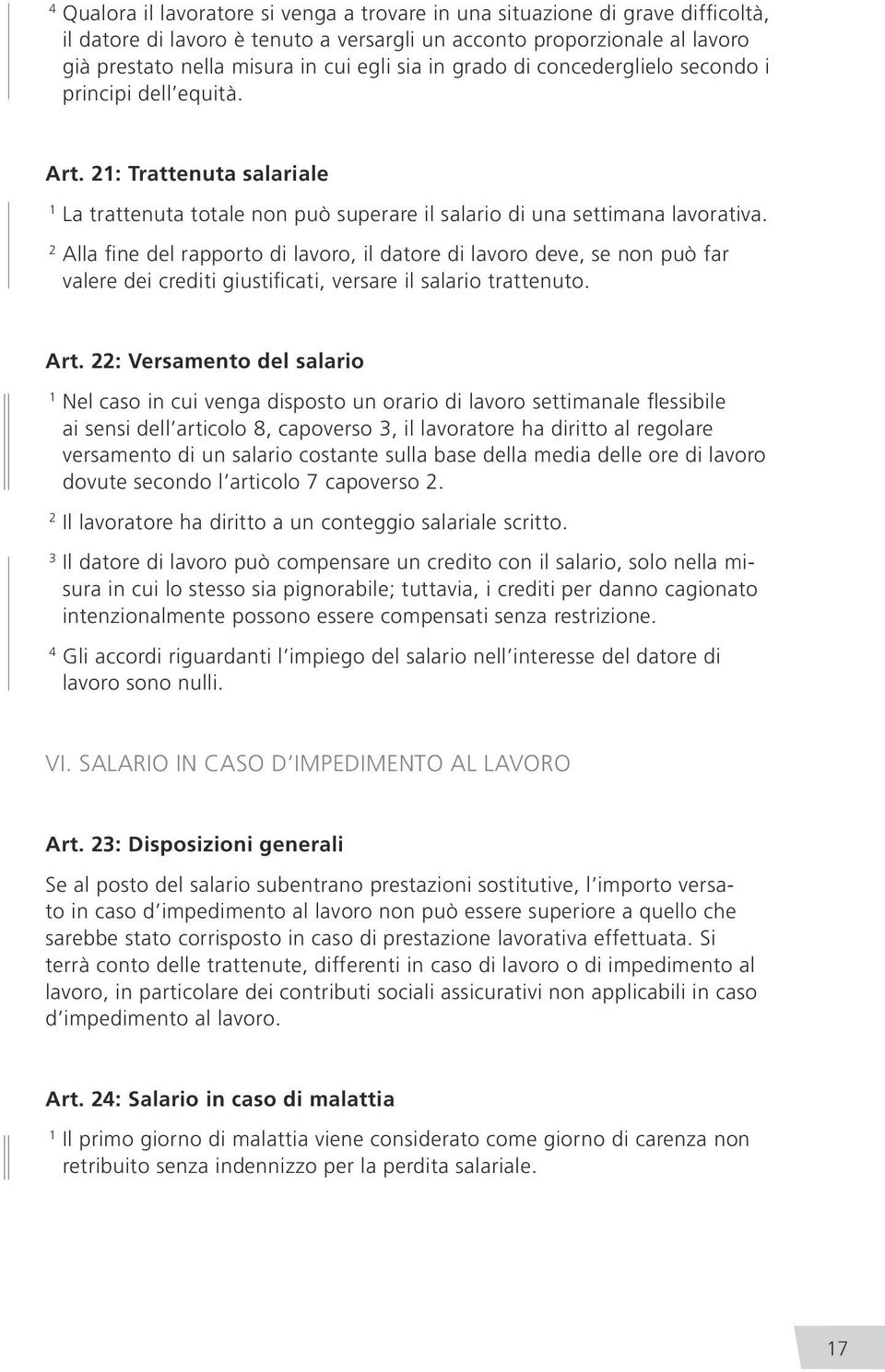 $^4$ Qualora il lavoratore si venga a trovare in una situazione di grave difficoltà, il datore di lavoro è tenuto a versargli un acconto proporzionale al lavoro già prestato nella misura in cui egli sia in grado di concederglielo secondo i principi dell equità.

Art. 21: Trattenuta salariale

$^1$ La trattenuta totale non può superare il salario di una settimana lavorativa.

$^2$ Alla fine del rapporto di lavoro, il datore di lavoro deve, se non può far valere dei crediti giustificati, versare il salario trattenuto.

Art. 22: Versamento del salario

$^1$ Nel caso in cui venga disposto un orario di lavoro settimanale flessibile ai sensi dell articolo 8, capoverso 3, il lavoratore ha diritto al regolare versamento di un salario costante sulla base della media delle ore di lavoro dovute secondo l articolo 7 capoverso 2.

$^2$ Il lavoratore ha diritto a un conteggio salariale scritto.

$^3$ Il datore di lavoro può compensare un credito con il salario, solo nella misura in cui lo stesso sia pignorabile; tuttavia, i crediti per danno cagionato intenzionalmente possono essere compensati senza restrizione.

$^4$ Gli accordi riguardanti l impiego del salario nell interesse del datore di lavoro sono nulli.

VI. SALARIO IN CASO D IMPEDIMENTO AL LAVORO

Art. 23: Disposizioni generali

Se al posto del salario subentrano prestazioni sostitutive, l importo versato in caso d impedimento al lavoro non può essere superiore a quello che sarebbe stato corrisposto in caso di prestazione lavorativa effettuata. Si terrà conto delle trattenute, differenti in caso di lavoro o di impedimento al lavoro, in particolare dei contributi sociali assicurativi non applicabili in caso d impedimento al lavoro.

Art. 24: Salario in caso di malattia

$^1$ Il primo giorno di malattia viene considerato come giorno di carenza non retribuito senza indennizzo per la perdita salariale.

17